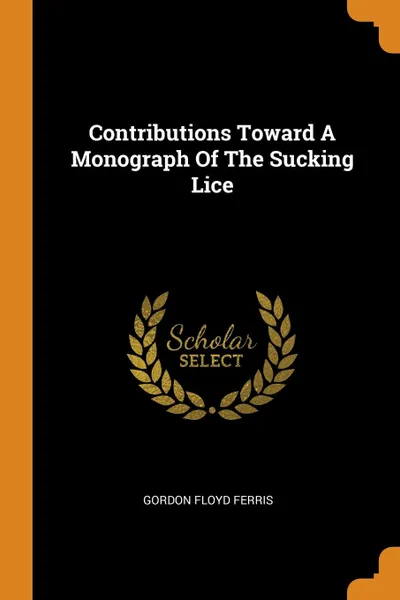 Contributions Toward A Monograph Of The Sucking Lice

Scholar
SELECT

GORDON FLOYD FERRIS